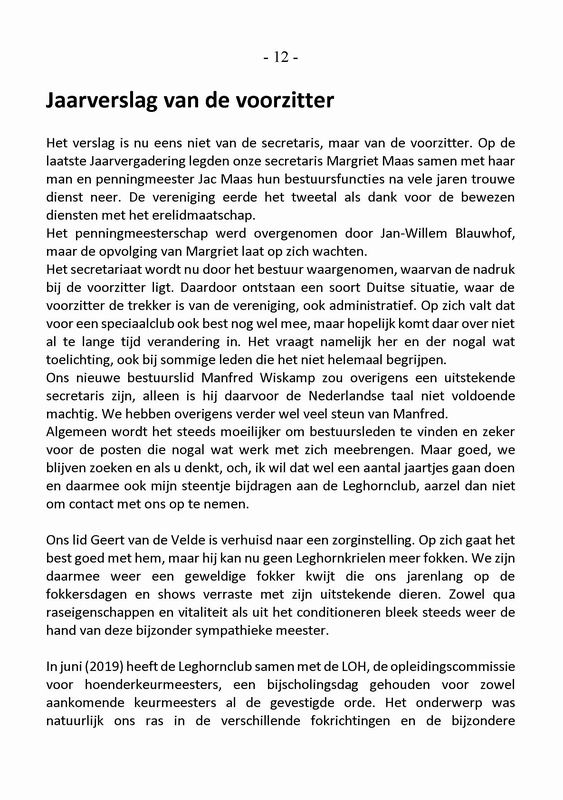 - 12 -

Jaarverslag van de voorzitter

Het verslag is nu eens niet van de secretaris, maar van de voorzitter. Op de laatste Jaarvergadering legden onze secretaris Margriet Maas samen met haar man en penningmeester Jac Maas hun bestuursfuncties na vele jaren trouwe dienst neer. De vereniging eerde het tweetal als dank voor de bewezen diensten met het erelidmaatschap.
Het penningmeesterschap werd overgenomen door Jan-Willem Blauwhof, maar de opvolging van Margriet laat op zich wachten.
Het secretariaat wordt nu door het bestuur waargenomen, waarvan de nadruk bij de voorzitter ligt. Daardoor ontstaan een soort Duitse situatie, waar de voorzitter de trekker is van de vereniging, ook administratief. Op zich valt dat voor een speciaalclub ook best nog wel mee, maar hopelijk komt daar over niet al te lange tijd verandering in. Het vraagt namelijk her en der nogal wat toelichting, ook bij sommige leden die het niet helemaal begrijpen.
Ons nieuwe bestuurslid Manfred Wiskamp zou overigens een uitstekende secretaris zijn, alleen is hij daarvoor de Nederlandse taal niet voldoende machtig. We hebben overigens verder wel veel steun van Manfred.
Algemeen wordt het steeds moeilijker om bestuursleden te vinden en zeker voor de posten die nogal wat werk met zich meebrengen. Maar goed, we blijven zoeken en als u denkt, och, ik wil dat wel een aantal jaartjes gaan doen en daarmee ook mijn steentje bijdragen aan de Leghornclub, aarzel dan niet om contact met ons op te nemen.

Ons lid Geert van de Velde is verhuisd naar een zorginstelling. Op zich gaat het best goed met hem, maar hij kan nu geen Leghornkrielen meer fokken. We zijn daarmee weer een geweldige fokker kwijt die ons jarenlang op de fokkersdagen en shows verraste met zijn uitstekende dieren. Zowel qua raseigenschappen en vitaliteit als uit het conditioneren bleek steeds weer de hand van deze bijzonder sympathieke meester.

In juni (2019) heeft de Leghornclub samen met de LOH, de opleidingscommissie voor hoenderkeurmeesters, een bijscholingsdag gehouden voor zowel aankomende keurmeesters al de gevestigde orde. Het onderwerp was natuurlijk ons ras in de verschillende fokrichtingen en de bijzondere